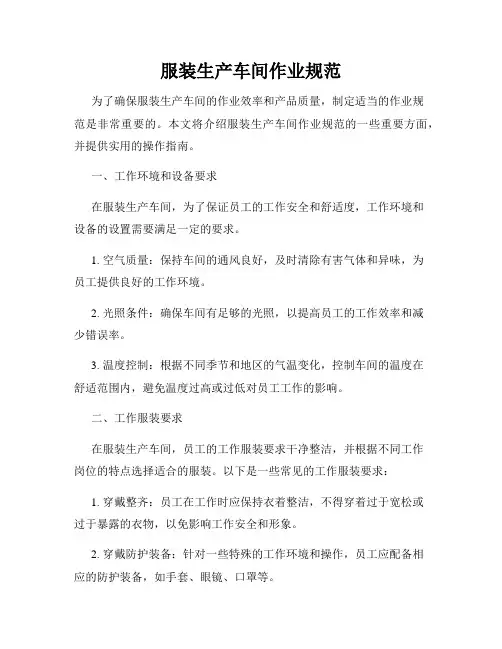 服装生产车间作业规范

为了确保服装生产车间的作业效率和产品质量，制定适当的作业规范是非常重要的。本文将介绍服装生产车间作业规范的一些重要方面，并提供实用的操作指南。

一、工作环境和设备要求

在服装生产车间，为了保证员工的工作安全和舒适度，工作环境和设备的设置需要满足一定的要求。

1. 空气质量：保持车间的通风良好，及时清除有害气体和异味，为员工提供良好的工作环境。

2. 光照条件：确保车间有足够的光照，以提高员工的工作效率和减少错误率。

3. 温度控制：根据不同季节和地区的气温变化，控制车间的温度在舒适范围内，避免温度过高或过低对员工工作的影响。

二、工作服装要求

在服装生产车间，员工的工作服装要求干净整洁，并根据不同工作岗位的特点选择适合的服装。以下是一些常见的工作服装要求：

1. 穿戴整齐：员工在工作时应保持衣着整洁，不得穿着过于宽松或过于暴露的衣物，以免影响工作安全和形象。

2. 穿戴防护装备：针对一些特殊的工作环境和操作，员工应配备相应的防护装备，如手套、眼镜、口罩等。